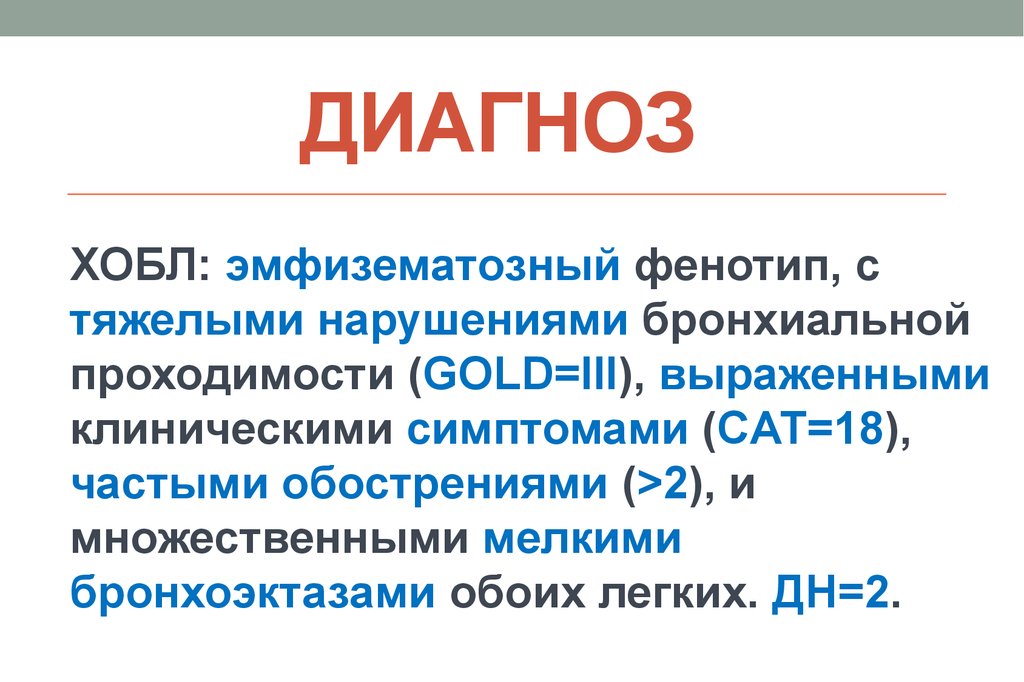 ДИАГНОЗ

ХОБЛ: эмфизематозный фенотип, с тяжелыми нарушениями бронхиальной проходимости (GOLD=III), выраженными клиническими симптомами (CAT=18), частыми обострениями (>2), и множественными мелкими бронхоэктазами обоих легких. ДН=2.